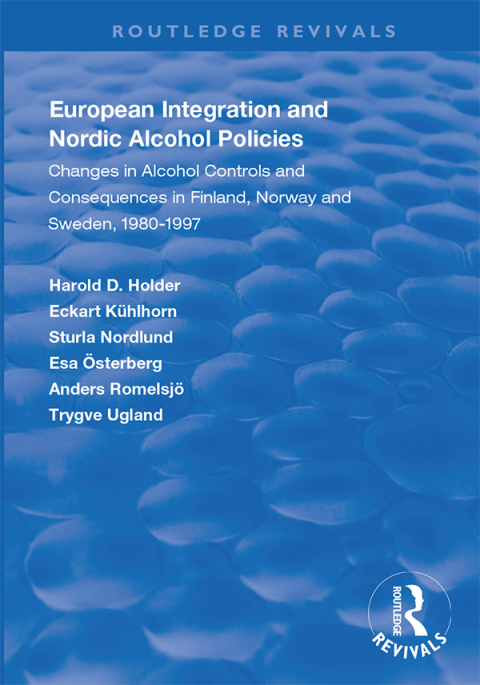 ROUTLEDGE REVIVALS

European Integration and Nordic Alcohol Policies

Changes in Alcohol Controls and Consequences in Finland, Norway and Sweden, 1980-1997

Harold D. Holder
Eckart Kühlhorn
Sturla Nordlund
Esa Österberg
Anders Romelsjö
Trygve Ugland

ROUTLEDGE REVIVALS